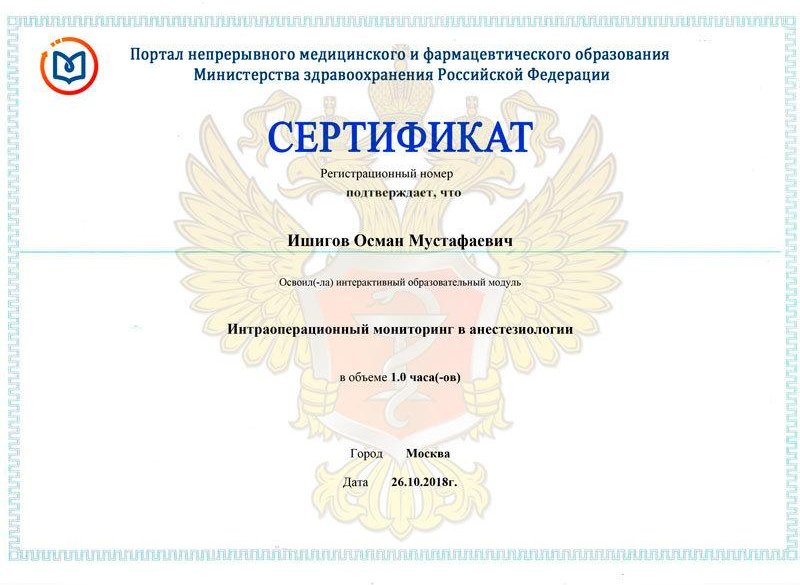 Портал непрерывного медицинского и фармацевтического образования
Министерства здравоохранения Российской Федерации

СЕРТИФИКАТ

Регистрационный номер

подтверждает, что

Ишигов Осман Мустафаевич

Освоил(-ла) интерактивный образовательный модуль

Интраоперационный мониторинг в анестезиологии

в объеме 1.0 часа(-ов)

Город Москва

Дата 26.10.2018г.